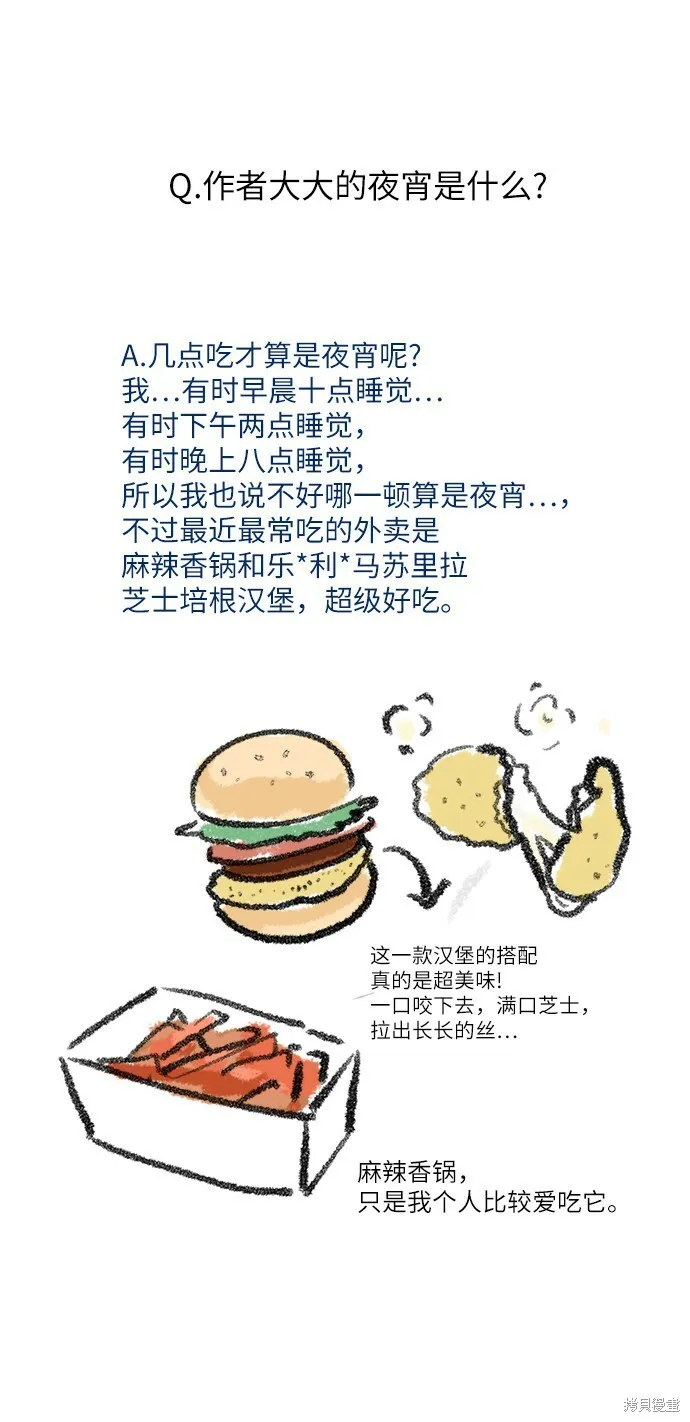 Q.作者大大的夜宵是什么?

A.几点吃才算是夜宵呢?
我...有时早晨十点睡觉...
有时下午两点睡觉,
有时晚上八点睡觉,
所以我也说不好哪一顿算是夜宵...,
不过最近最常吃的外卖是
麻辣香锅和乐*利*马苏里拉
芝士培根汉堡,超级好吃。

这一款汉堡的搭配
真的是超美味!
一口咬下去,满口芝士,
拉出长长的丝...

麻辣香锅,
只是我个人比较爱吃它。

拷貝漫畫